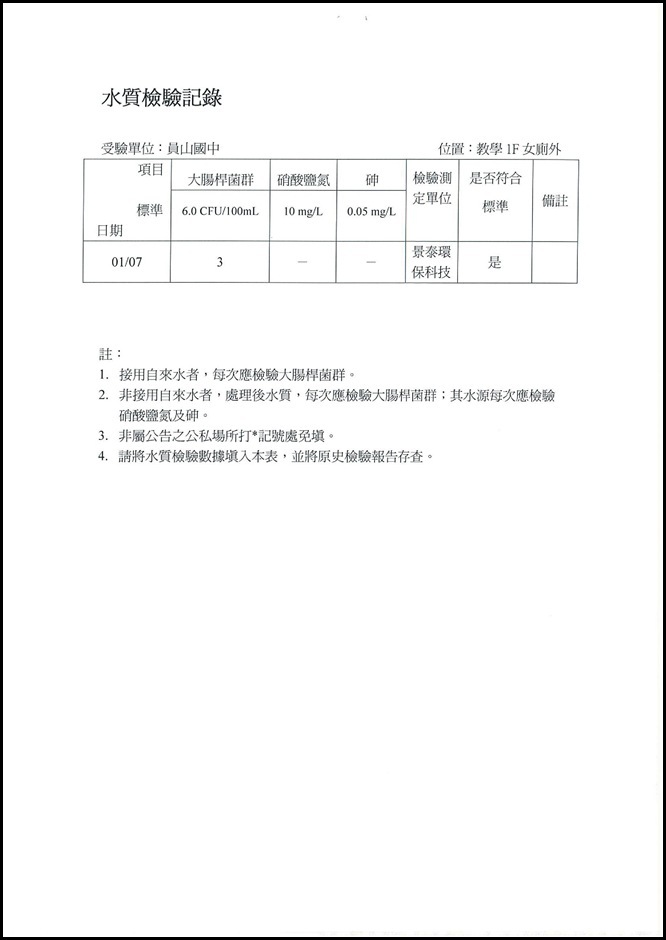 水質檢驗記錄

受驗單位：員山國中　　　　　　　　　　　　　　位置：教學 1F 女廁外

| 項目 標準 日期 | 大腸桿菌群 6.0 CFU/100mL | 硝酸鹽氮 10 mg/L | 砷 0.05 mg/L | 檢驗測定單位 | 是否符合標準 | 備註 |
|---|---|---|---|---|---|---|
| 01/07 | 3 | — | — | 景泰環保科技 | 是 | |

註：
1. 接用自來水者，每次應檢驗大腸桿菌群。
2. 非接用自來水者，處理後水質，每次應檢驗大腸桿菌群；其水源每次應檢驗硝酸鹽氮及砷。
3. 非屬公告之公私場所打*記號處免填。
4. 請將水質檢驗數據填入本表，並將原史檢驗報告存查。